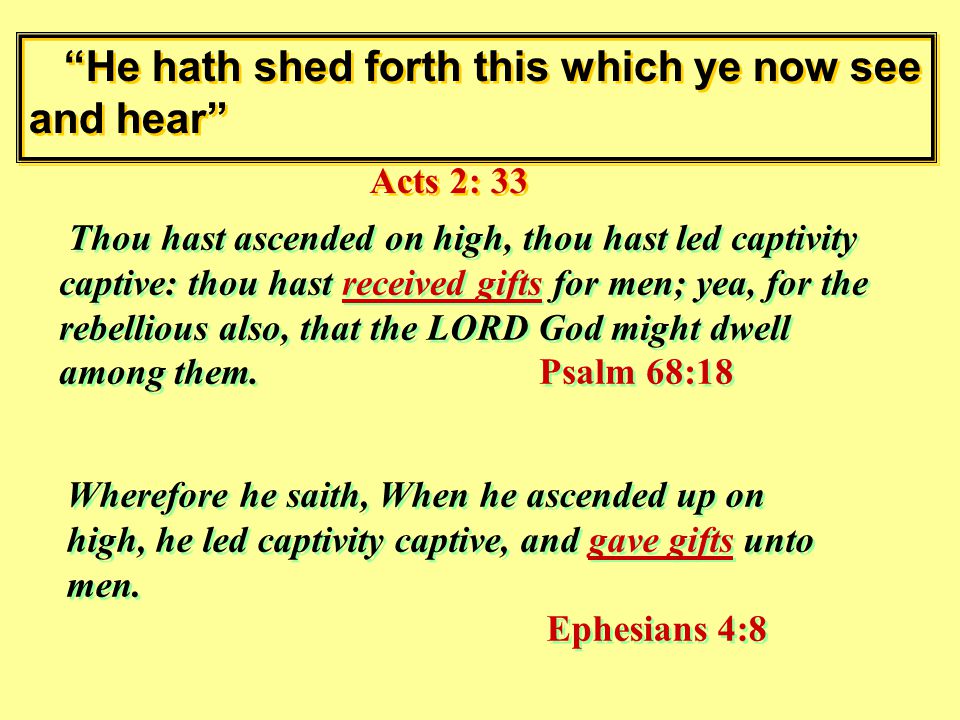 “He hath shed forth this which ye now see and hear”

Acts 2: 33

Thou hast ascended on high, thou hast led captivity captive: thou hast received gifts for men; yea, for the rebellious also, that the LORD God might dwell among them. Psalm 68:18

Wherefore he saith, When he ascended up on high, he led captivity captive, and gave gifts unto men.

Ephesians 4:8